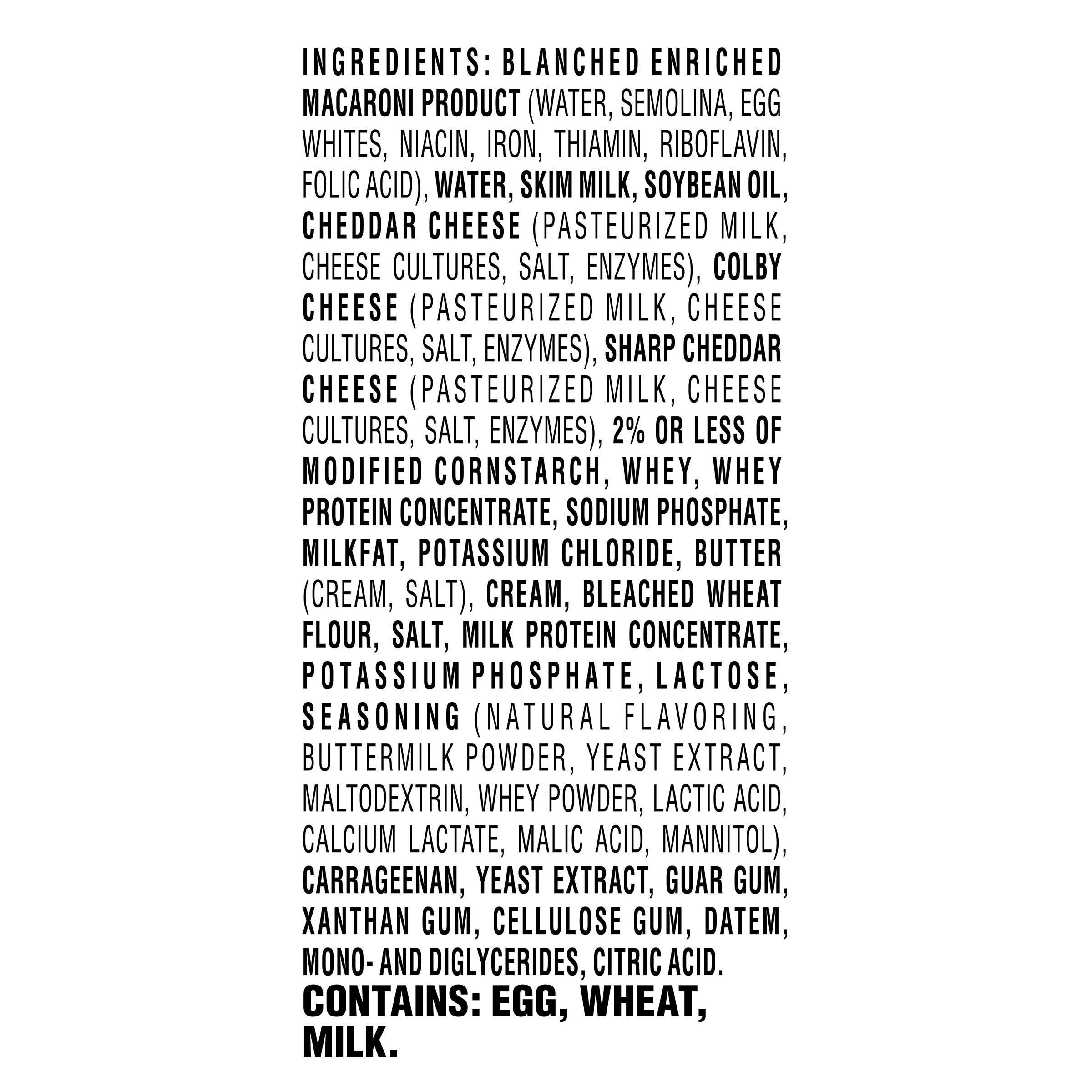 INGREDIENTS: BLANCHED ENRICHED MACARONI PRODUCT (WATER, SEMOLINA, EGG WHITES, NIACIN, IRON, THIAMIN, RIBOFLAVIN, FOLIC ACID), WATER, SKIM MILK, SOYBEAN OIL, CHEDDAR CHEESE (PASTEURIZED MILK, CHEESE CULTURES, SALT, ENZYMES), COLBY CHEESE (PASTEURIZED MILK, CHEESE CULTURES, SALT, ENZYMES), SHARP CHEDDAR CHEESE (PASTEURIZED MILK, CHEESE CULTURES, SALT, ENZYMES), 2% OR LESS OF MODIFIED CORNSTARCH, WHEY, WHEY PROTEIN CONCENTRATE, SODIUM PHOSPHATE, MILKFAT, POTASSIUM CHLORIDE, BUTTER (CREAM, SALT), CREAM, BLEACHED WHEAT FLOUR, SALT, MILK PROTEIN CONCENTRATE, POTASSIUM PHOSPHATE, LACTOSE, SEASONING (NATURAL FLAVORING, BUTTERMILK POWDER, YEAST EXTRACT, MALTODEXTRIN, WHEY POWDER, LACTIC ACID, CALCIUM LACTATE, MALIC ACID, MANNITOL), CARRAGEENAN, YEAST EXTRACT, GUAR GUM, XANTHAN GUM, CELLULOSE GUM, DATEM, MONO- AND DIGLYCERIDES, CITRIC ACID.

CONTAINS: EGG, WHEAT, MILK.